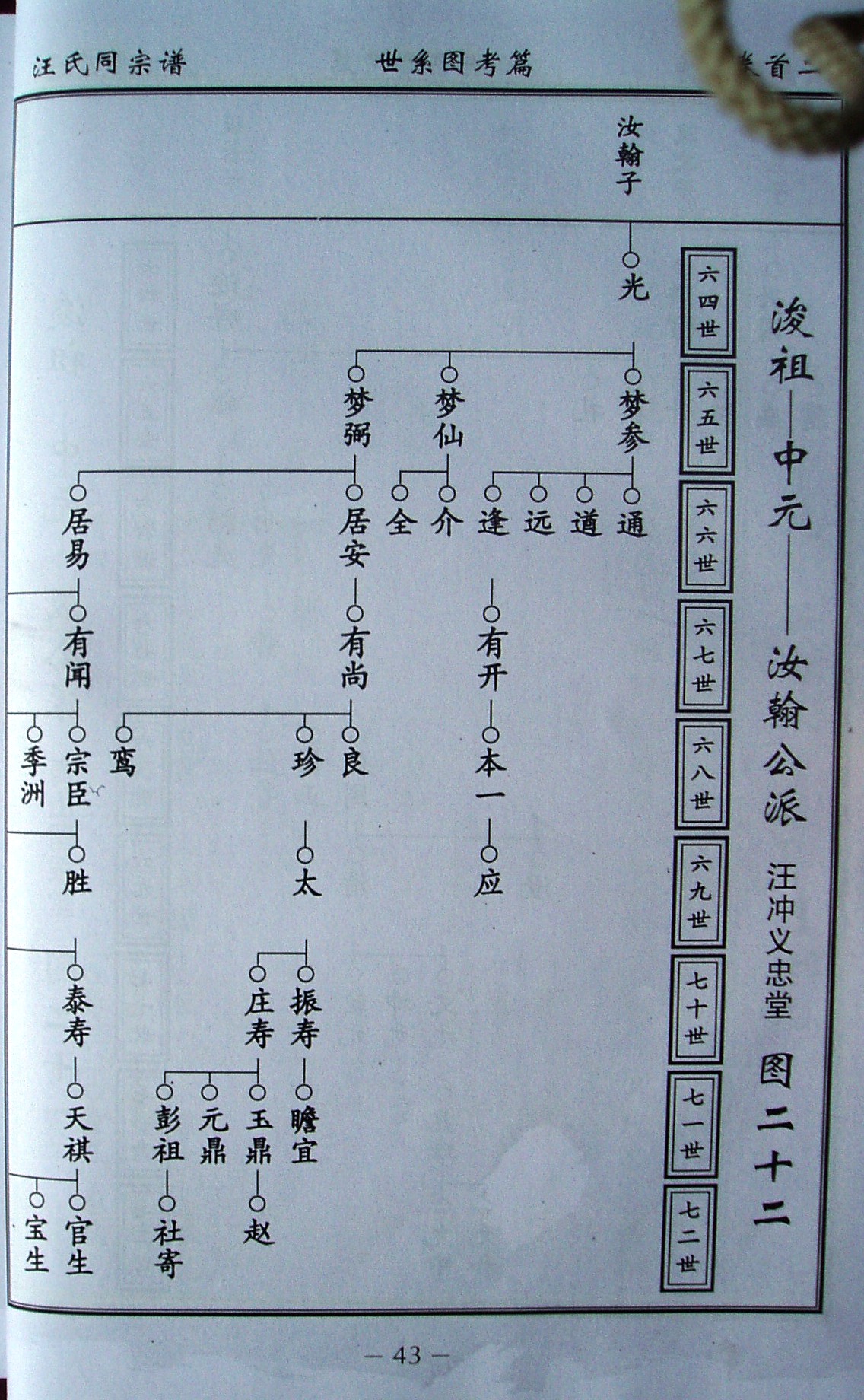 汪氏同宗谱　世系图考篇　卷首二

浚祖——中元——汝翰公派　汪冲义忠堂　图二十二

六四世　六五世　六六世　六七世　六八世　六九世　七十世　七一世　七二世

汝翰子

光

梦参　梦仙　梦弼

通　道　远　逢　介　全　居安　居易

有开　有尚　有闻

本一　良　珍　鸾　宗臣　季洲

应　太　胜

振寿　庄寿　泰寿

瞻宜　玉鼎　元鼎　彭祖　天祺

赵　社寄　官生　宝生

— 43 —